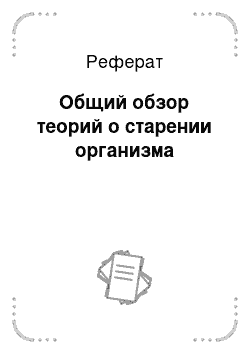 Реферат

Общий обзор теорий о старении организма